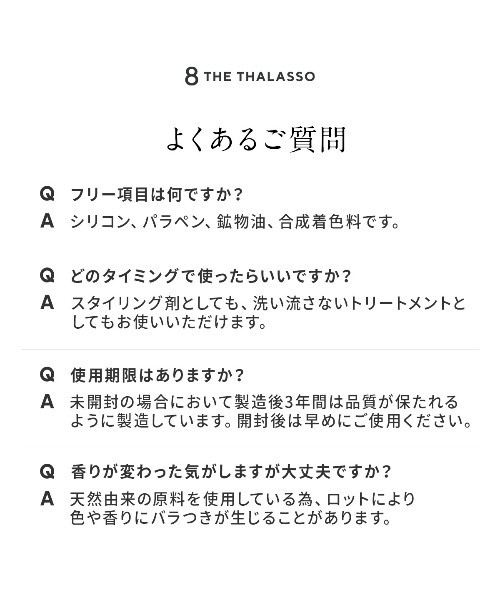 8 THE THALASSO

よくあるご質問

Q フリー項目は何ですか？
A シリコン、パラベン、鉱物油、合成着色料です。

Q どのタイミングで使ったらいいですか？
A スタイリング剤としても、洗い流さないトリートメントとしてもお使いいただけます。

Q 使用期限はありますか？
A 未開封の場合において製造後3年間は品質が保たれるように製造しています。開封後は早めにご使用ください。

Q 香りが変わった気がしますが大丈夫ですか？
A 天然由来の原料を使用している為、ロットにより色や香りにバラつきが生じることがあります。